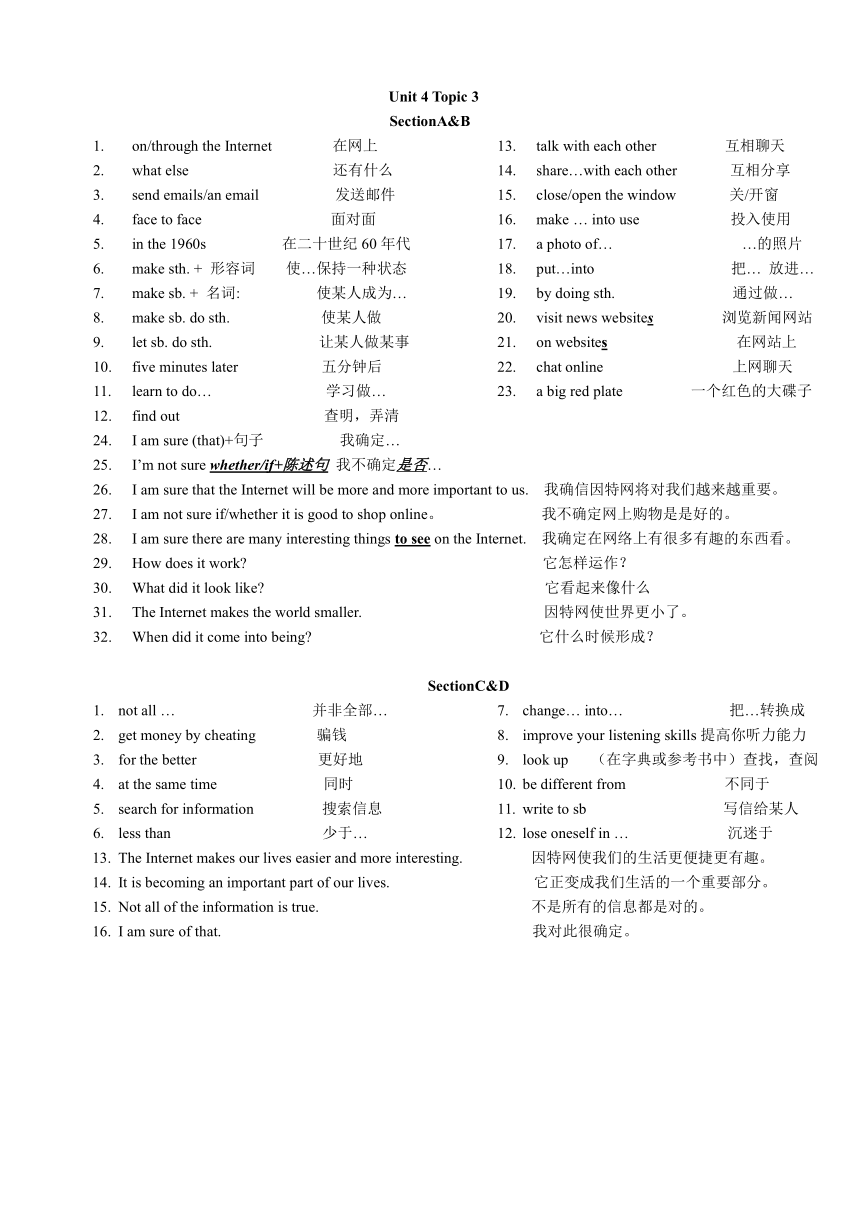 Unit 4 Topic 3

SectionA&B

1. on/through the Internet 在网上
2. what else 还有什么
3. send emails/an email 发送邮件
4. face to face 面对面
5. in the 1960s 在二十世纪 60 年代
6. make sth. + 形容词 使…保持一种状态
7. make sb. + 名词: 使某人成为…
8. make sb. do sth. 使某人做
9. let sb. do sth. 让某人做某事
10. five minutes later 五分钟后
11. learn to do… 学习做…
12. find out 查明，弄清

13. talk with each other 互相聊天
14. share…with each other 互相分享
15. close/open the window 关/开窗
16. make … into use 投入使用
17. a photo of… …的照片
18. put…into 把… 放进…
19. by doing sth. 通过做…
20. visit news websites 浏览新闻网站
21. on websites 在网站上
22. chat online 上网聊天
23. a big red plate 一个红色的大碟子

24. I am sure (that)+句子 我确定…
25. I'm not sure whether/if+陈述句 我不确定是否…
26. I am sure that the Internet will be more and more important to us. 我确信因特网将对我们越来越重要。
27. I am not sure if/whether it is good to shop online。 我不确定网上购物是是好的。
28. I am sure there are many interesting things to see on the Internet. 我确定在网络上有很多有趣的东西看。
29. How does it work? 它怎样运作？
30. What did it look like? 它看起来像什么
31. The Internet makes the world smaller. 因特网使世界更小了。
32. When did it come into being? 它什么时候形成？

SectionC&D

1. not all … 并非全部…
2. get money by cheating 骗钱
3. for the better 更好地
4. at the same time 同时
5. search for information 搜索信息
6. less than 少于…

7. change… into… 把…转换成
8. improve your listening skills 提高你听力能力
9. look up （在字典或参考书中）查找，查阅
10. be different from 不同于
11. write to sb 写信给某人
12. lose oneself in … 沉迷于

13. The Internet makes our lives easier and more interesting. 因特网使我们的生活更便捷更有趣。
14. It is becoming an important part of our lives. 它正变成我们生活的一个重要部分。
15. Not all of the information is true. 不是所有的信息都是对的。
16. I am sure of that. 我对此很确定。